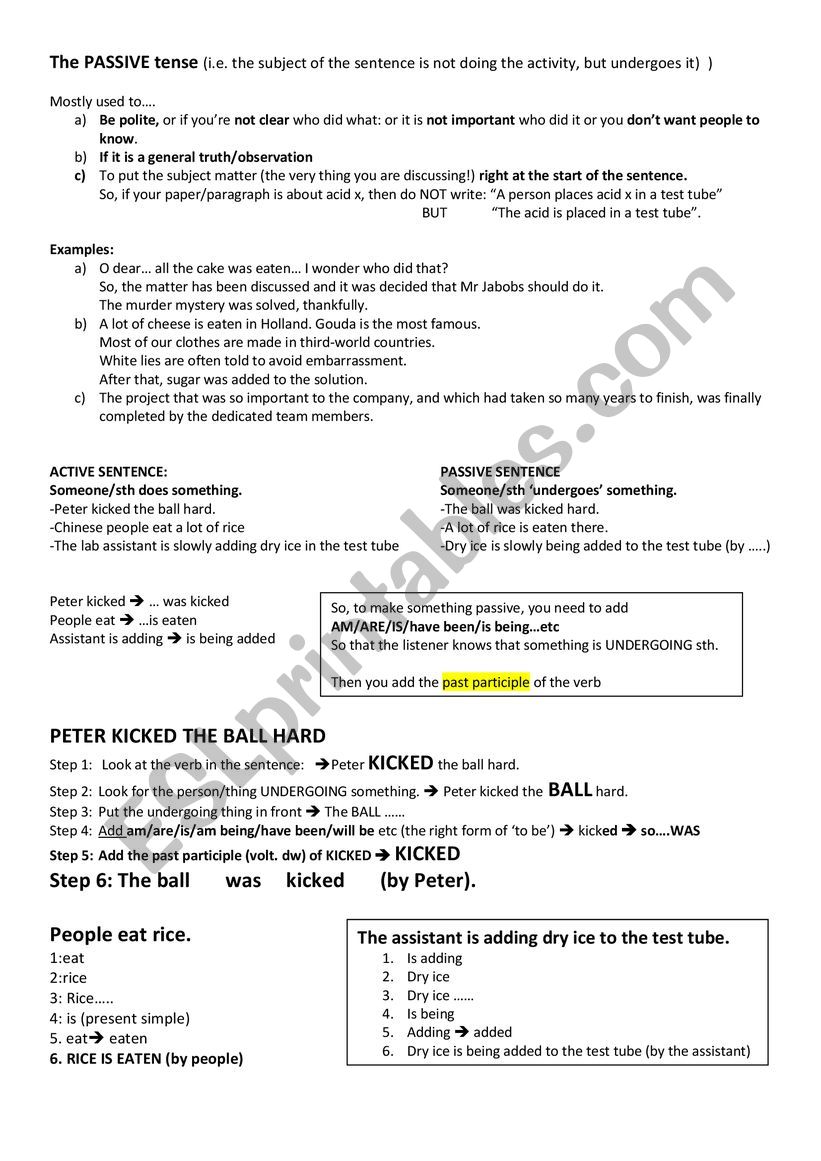 The PASSIVE tense (i.e. the subject of the sentence is not doing the activity, but undergoes it) )

Mostly used to….
a) Be polite, or if you're not clear who did what: or it is not important who did it or you don't want people to know.
b) If it is a general truth/observation
c) To put the subject matter (the very thing you are discussing!) right at the start of the sentence.
So, if your paper/paragraph is about acid x, then do NOT write: "A person places acid x in a test tube"
BUT "The acid is placed in a test tube".

Examples:
a) O dear… all the cake was eaten… I wonder who did that?
So, the matter has been discussed and it was decided that Mr Jabobs should do it.
The murder mystery was solved, thankfully.
b) A lot of cheese is eaten in Holland. Gouda is the most famous.
Most of our clothes are made in third-world countries.
White lies are often told to avoid embarrassment.
After that, sugar was added to the solution.
c) The project that was so important to the company, and which had taken so many years to finish, was finally completed by the dedicated team members.

ACTIVE SENTENCE:
Someone/sth does something.
-Peter kicked the ball hard.
-Chinese people eat a lot of rice
-The lab assistant is slowly adding dry ice in the test tube

PASSIVE SENTENCE
Someone/sth 'undergoes' something.
-The ball was kicked hard.
-A lot of rice is eaten there.
-Dry ice is slowly being added to the test tube (by …..)

Peter kicked ➔ … was kicked
People eat ➔ …is eaten
Assistant is adding ➔ is being added

So, to make something passive, you need to add
AM/ARE/IS/have been/is being…etc
So that the listener knows that something is UNDERGOING sth.

Then you add the past participle of the verb

PETER KICKED THE BALL HARD
Step 1: Look at the verb in the sentence: ➔Peter KICKED the ball hard.
Step 2: Look for the person/thing UNDERGOING something. ➔ Peter kicked the BALL hard.
Step 3: Put the undergoing thing in front ➔ The BALL ……
Step 4: Add am/are/is/am being/have been/will be etc (the right form of 'to be') ➔ kicked ➔ so….WAS
Step 5: Add the past participle (volt. dw) of KICKED ➔ KICKED
Step 6: The ball was kicked (by Peter).

People eat rice.
1:eat
2:rice
3: Rice…..
4: is (present simple)
5. eat➔ eaten
6. RICE IS EATEN (by people)

The assistant is adding dry ice to the test tube.
1. Is adding
2. Dry ice
3. Dry ice ……
4. Is being
5. Adding ➔ added
6. Dry ice is being added to the test tube (by the assistant)

ESLprintables.com